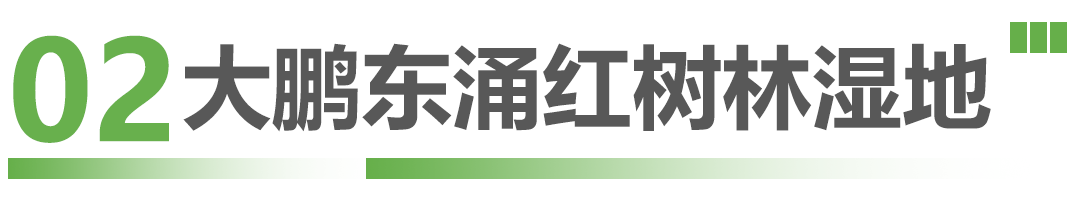 02 大鹏东涌红树林湿地